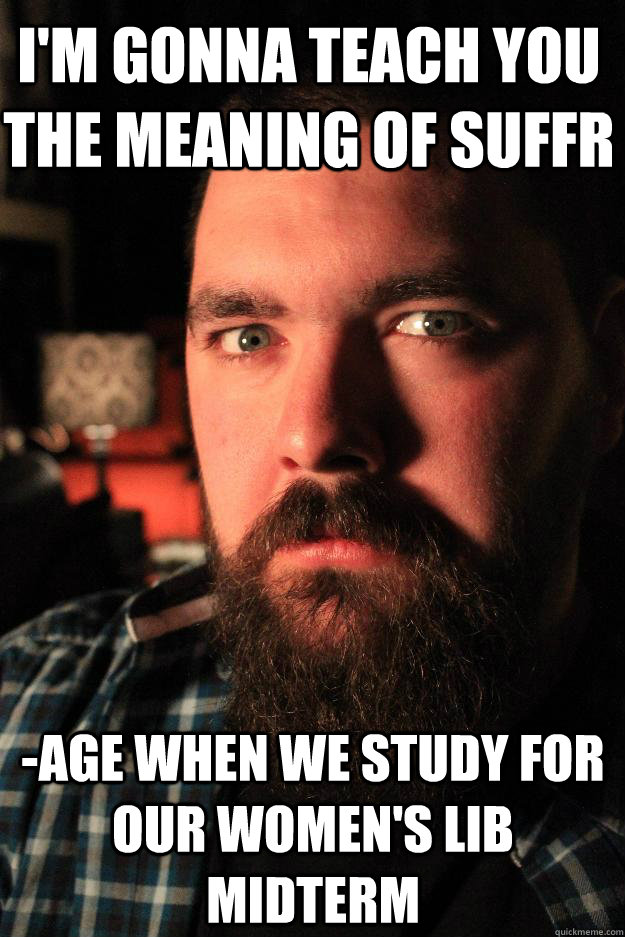 I'M GONNA TEACH YOU THE MEANING OF SUFFR

-AGE WHEN WE STUDY FOR OUR WOMEN'S LIB MIDTERM

quickmeme.com